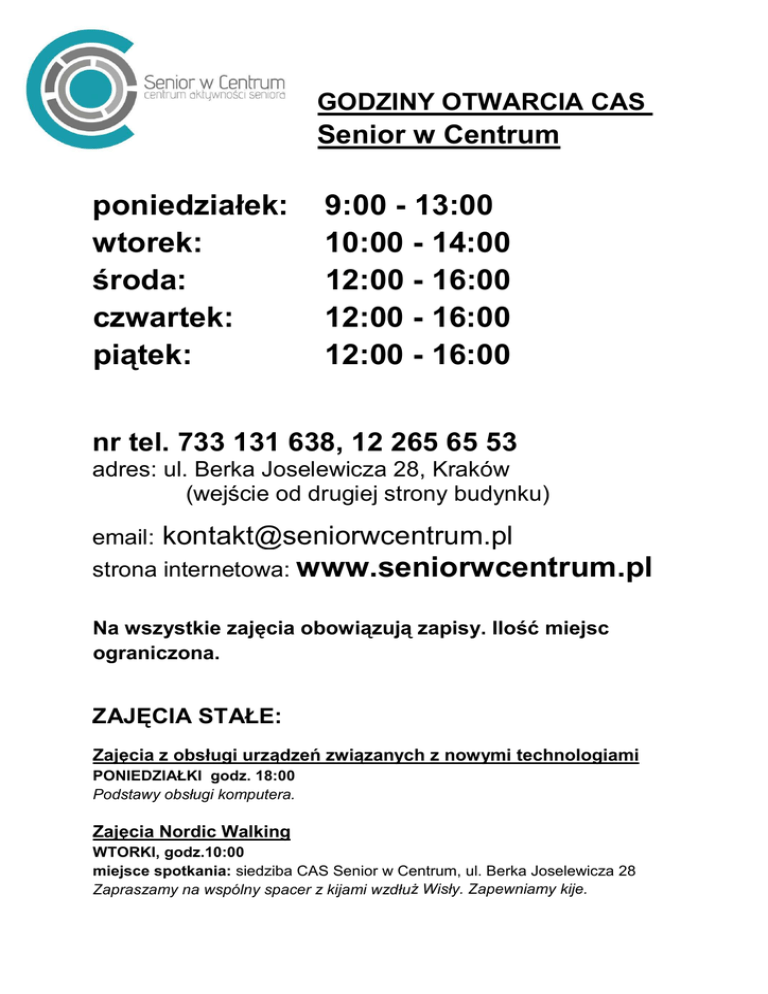 Senior w Centrum
centrum aktywności seniora

GODZINY OTWARCIA CAS
Senior w Centrum

poniedziałek: 9:00 - 13:00
wtorek: 10:00 - 14:00
środa: 12:00 - 16:00
czwartek: 12:00 - 16:00
piątek: 12:00 - 16:00

nr tel. 733 131 638, 12 265 65 53
adres: ul. Berka Joselewicza 28, Kraków
(wejście od drugiej strony budynku)

email: kontakt@seniorwcentrum.pl
strona internetowa: www.seniorwcentrum.pl

Na wszystkie zajęcia obowiązują zapisy. Ilość miejsc ograniczona.

ZAJĘCIA STAŁE:

Zajęcia z obsługi urządzeń związanych z nowymi technologiami
PONIEDZIAŁKI godz. 18:00
Podstawy obsługi komputera.

Zajęcia Nordic Walking
WTORKI, godz.10:00
miejsce spotkania: siedziba CAS Senior w Centrum, ul. Berka Joselewicza 28
Zapraszamy na wspólny spacer z kijami wzdłuż Wisły. Zapewniamy kije.